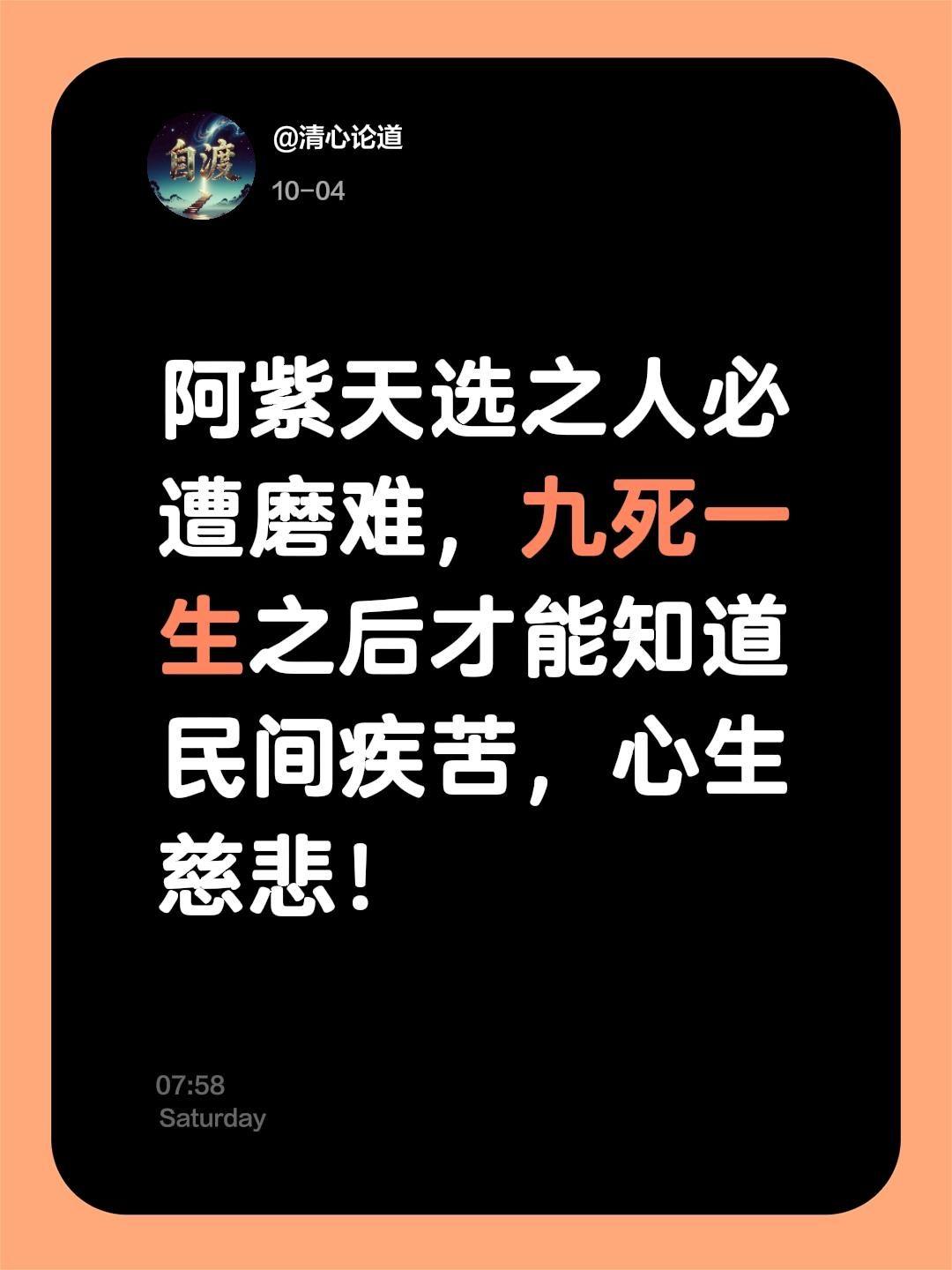 自渡

@清心论道

10-04

阿紫天选之人必遭磨难，九死一生之后才能知道民间疾苦，心生慈悲！

07:58
Saturday